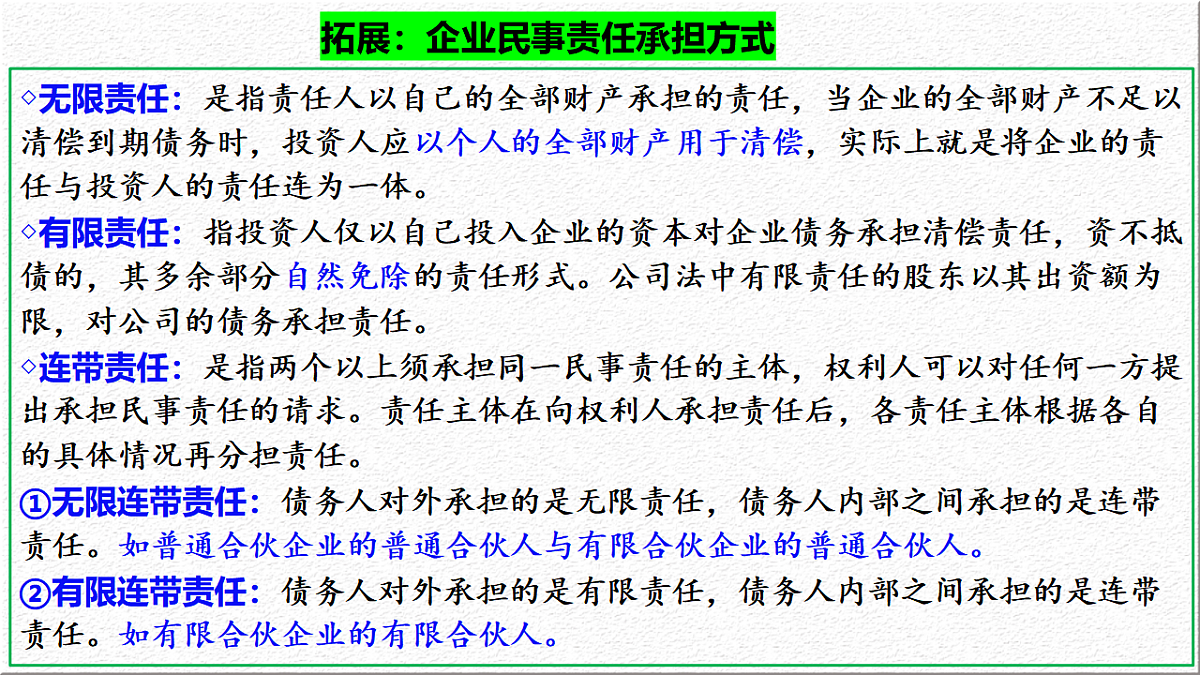 拓展：企业民事责任承担方式

◇无限责任：是指责任人以自己的全部财产承担的责任，当企业的全部财产不足以清偿到期债务时，投资人应以个人的全部财产用于清偿，实际上就是将企业的责任与投资人的责任连为一体。

◇有限责任：指投资人仅以自己投入企业的资本对企业债务承担清偿责任，资不抵债的，其多余部分自然免除的责任形式。公司法中有限责任的股东以其出资额为限，对公司的债务承担责任。

◇连带责任：是指两个以上须承担同一民事责任的主体，权利人可以对任何一方提出承担民事责任的请求。责任主体在向权利人承担责任后，各责任主体根据各自的具体情况再分担责任。

①无限连带责任：债务人对外承担的是无限责任，债务人内部之间承担的是连带责任。如普通合伙企业的普通合伙人与有限合伙企业的普通合伙人。

②有限连带责任：债务人对外承担的是有限责任，债务人内部之间承担的是连带责任。如有限合伙企业的有限合伙人。